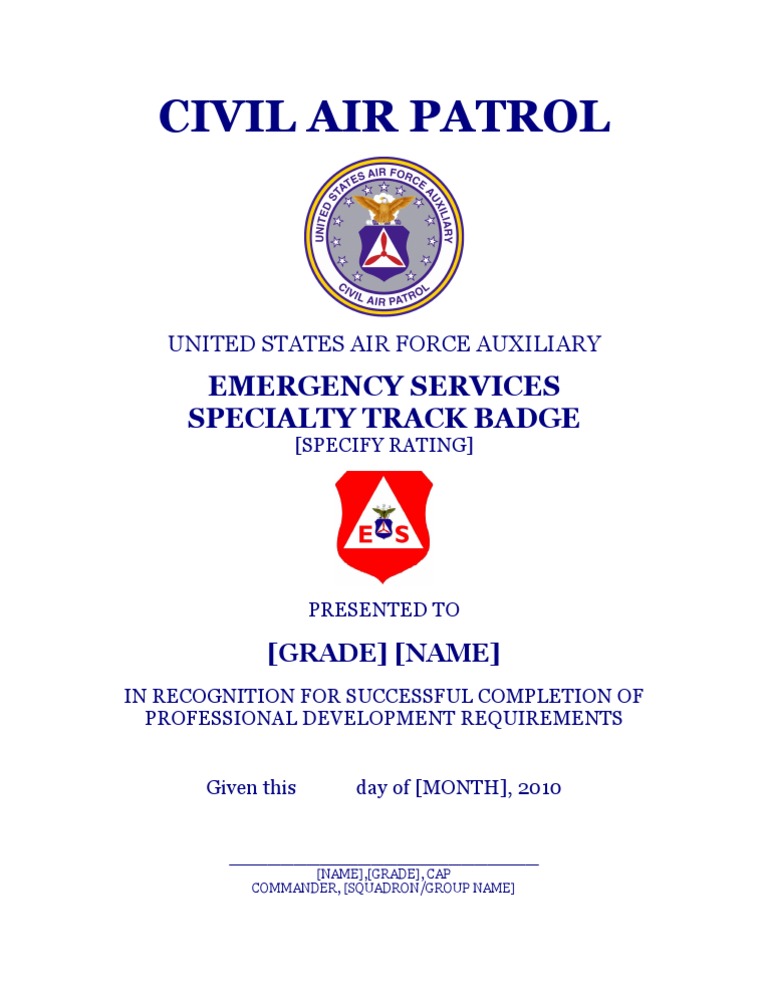 CIVIL AIR PATROL

UNITED STATES AIR FORCE AUXILIARY

CIVIL AIR PATROL

UNITED STATES AIR FORCE AUXILIARY

EMERGENCY SERVICES
SPECIALTY TRACK BADGE
[SPECIFY RATING]

E S

PRESENTED TO

[GRADE] [NAME]

IN RECOGNITION FOR SUCCESSFUL COMPLETION OF PROFESSIONAL DEVELOPMENT REQUIREMENTS

Given this day of [MONTH], 2010

[NAME],[GRADE], CAP
COMMANDER, [SQUADRON/GROUP NAME]